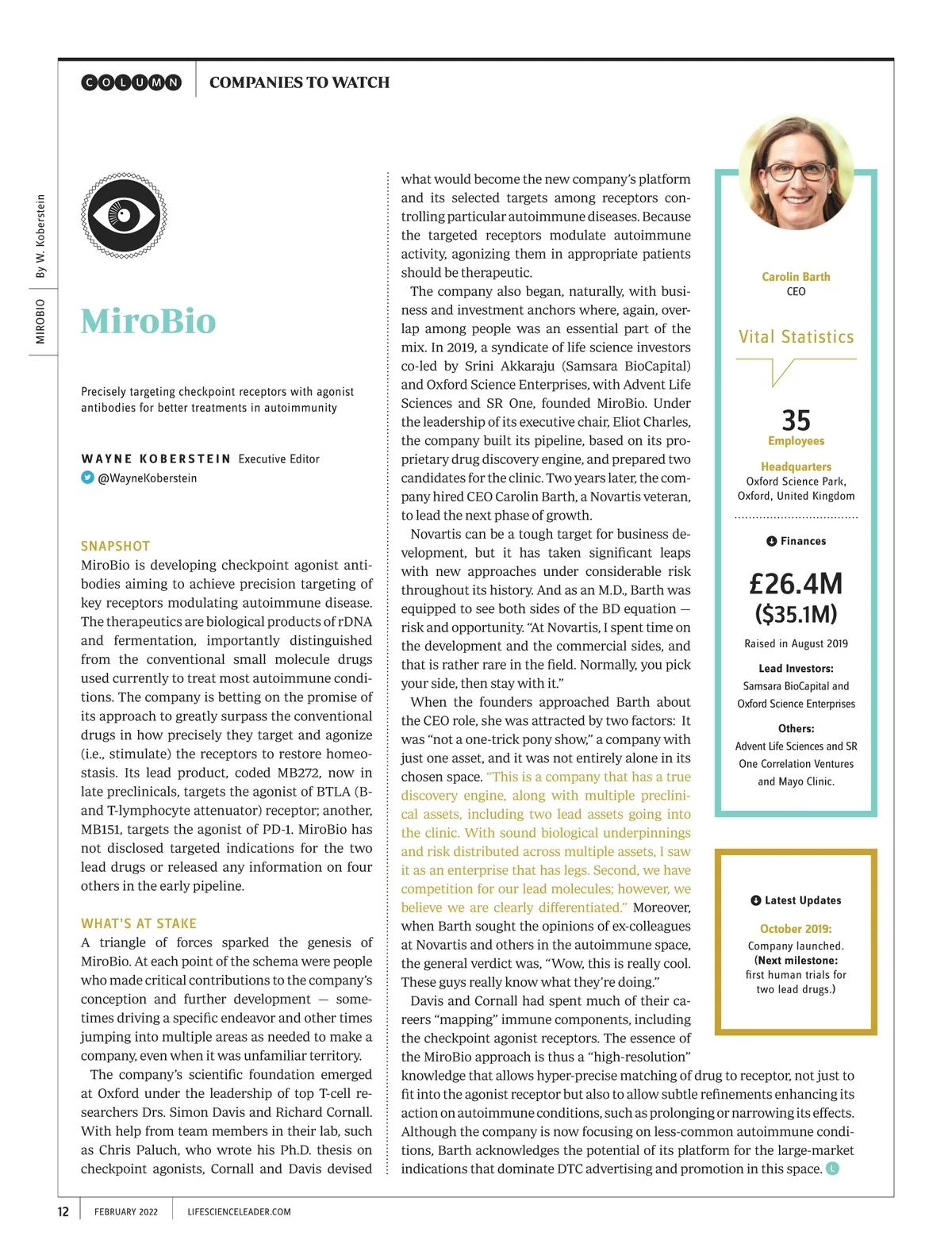 COLUMN COMPANIES TO WATCH

MIROBIO By W. Koberstein

MiroBio

Precisely targeting checkpoint receptors with agonist antibodies for better treatments in autoimmunity

WAYNE KOBERSTEIN Executive Editor
@WayneKoberstein

SNAPSHOT
MiroBio is developing checkpoint agonist antibodies aiming to achieve precision targeting of key receptors modulating autoimmune disease. The therapeutics are biological products of rDNA and fermentation, importantly distinguished from the conventional small molecule drugs used currently to treat most autoimmune conditions. The company is betting on the promise of its approach to greatly surpass the conventional drugs in how precisely they target and agonize (i.e., stimulate) the receptors to restore homeostasis. Its lead product, coded MB272, now in late preclinicals, targets the agonist of BTLA (B- and T-lymphocyte attenuator) receptor; another, MB151, targets the agonist of PD-1. MiroBio has not disclosed targeted indications for the two lead drugs or released any information on four others in the early pipeline.

WHAT'S AT STAKE
A triangle of forces sparked the genesis of MiroBio. At each point of the schema were people who made critical contributions to the company's conception and further development — sometimes driving a specific endeavor and other times jumping into multiple areas as needed to make a company, even when it was unfamiliar territory.

The company's scientific foundation emerged at Oxford under the leadership of top T-cell researchers Drs. Simon Davis and Richard Cornall. With help from team members in their lab, such as Chris Paluch, who wrote his Ph.D. thesis on checkpoint agonists, Cornall and Davis devised what would become the new company's platform and its selected targets among receptors controlling particular autoimmune diseases. Because the targeted receptors modulate autoimmune activity, agonizing them in appropriate patients should be therapeutic.

The company also began, naturally, with business and investment anchors where, again, overlap among people was an essential part of the mix. In 2019, a syndicate of life science investors co-led by Srini Akkaraju (Samsara BioCapital) and Oxford Science Enterprises, with Advent Life Sciences and SR One, founded MiroBio. Under the leadership of its executive chair, Eliot Charles, the company built its pipeline, based on its proprietary drug discovery engine, and prepared two candidates for the clinic. Two years later, the company hired CEO Carolin Barth, a Novartis veteran, to lead the next phase of growth.

Novartis can be a tough target for business development, but it has taken significant leaps with new approaches under considerable risk throughout its history. And as an M.D., Barth was equipped to see both sides of the BD equation — risk and opportunity. "At Novartis, I spent time on the development and the commercial sides, and that is rather rare in the field. Normally, you pick your side, then stay with it."

When the founders approached Barth about the CEO role, she was attracted by two factors: It was "not a one-trick pony show," a company with just one asset, and it was not entirely alone in its chosen space. "This is a company that has a true discovery engine, along with multiple preclinical assets, including two lead assets going into the clinic. With sound biological underpinnings and risk distributed across multiple assets, I saw it as an enterprise that has legs. Second, we have competition for our lead molecules; however, we believe we are clearly differentiated." Moreover, when Barth sought the opinions of ex-colleagues at Novartis and others in the autoimmune space, the general verdict was, "Wow, this is really cool. These guys really know what they're doing."

Davis and Cornall had spent much of their careers "mapping" immune components, including the checkpoint agonist receptors. The essence of the MiroBio approach is thus a "high-resolution" knowledge that allows hyper-precise matching of drug to receptor, not just to fit into the agonist receptor but also to allow subtle refinements enhancing its action on autoimmune conditions, such as prolonging or narrowing its effects. Although the company is now focusing on less-common autoimmune conditions, Barth acknowledges the potential of its platform for the large-market indications that dominate DTC advertising and promotion in this space. L

Carolin Barth
CEO

Vital Statistics

35
Employees

Headquarters
Oxford Science Park, Oxford, United Kingdom

Finances

£26.4M
($35.1M)
Raised in August 2019

Lead Investors:
Samsara BioCapital and Oxford Science Enterprises

Others:
Advent Life Sciences and SR One Correlation Ventures and Mayo Clinic.

Latest Updates

October 2019:
Company launched.
(Next milestone:
first human trials for two lead drugs.)

12 FEBRUARY 2022 LIFESCIENCELEADER.COM